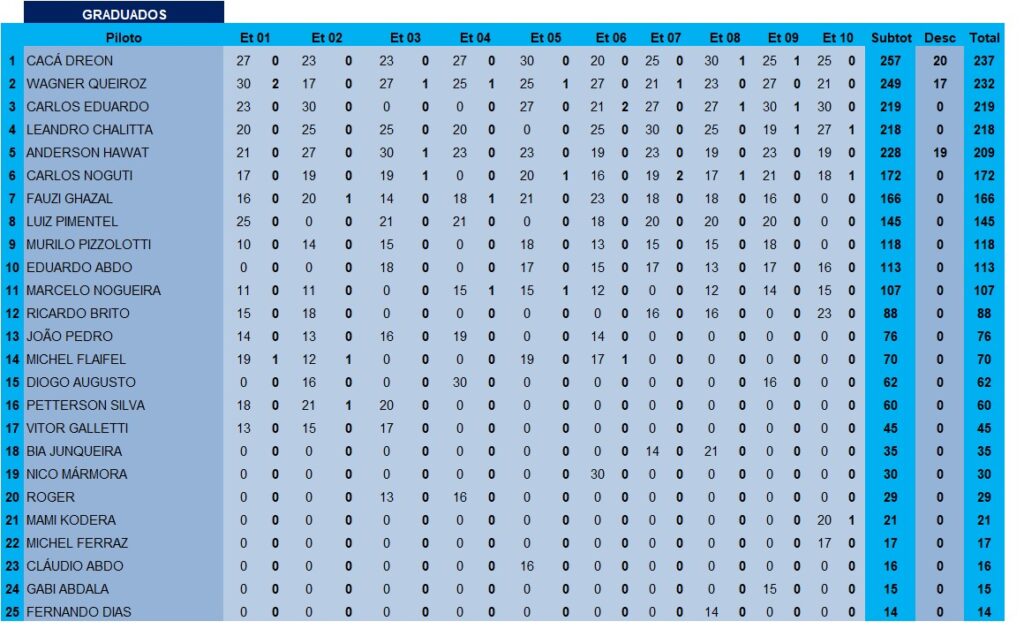 GRADUADOS

| | Piloto | Et 01 | | Et 02 | | Et 03 | | Et 04 | | Et 05 | | Et 06 | | Et 07 | | Et 08 | | Et 09 | | Et 10 | | Subtot | Desc | Total |
|---|---|---|---|---|---|---|---|---|---|---|---|---|---|---|---|---|---|---|---|---|---|---|---|---|
| 1 | CACÁ DREON | 27 | 0 | 23 | 0 | 23 | 0 | 27 | 0 | 30 | 0 | 20 | 0 | 25 | 0 | 30 | 1 | 25 | 1 | 25 | 0 | 257 | 20 | 237 |
| 2 | WAGNER QUEIROZ | 30 | 2 | 17 | 0 | 27 | 1 | 25 | 1 | 25 | 1 | 27 | 0 | 21 | 1 | 23 | 0 | 27 | 0 | 21 | 0 | 249 | 17 | 232 |
| 3 | CARLOS EDUARDO | 23 | 0 | 30 | 0 | 0 | 0 | 0 | 0 | 27 | 0 | 21 | 2 | 27 | 0 | 27 | 1 | 30 | 1 | 30 | 0 | 219 | 0 | 219 |
| 4 | LEANDRO CHALITTA | 20 | 0 | 25 | 0 | 25 | 0 | 20 | 0 | 0 | 0 | 25 | 0 | 30 | 0 | 25 | 0 | 19 | 1 | 27 | 1 | 218 | 0 | 218 |
| 5 | ANDERSON HAWAT | 21 | 0 | 27 | 0 | 30 | 1 | 23 | 0 | 23 | 0 | 19 | 0 | 23 | 0 | 19 | 0 | 23 | 0 | 19 | 0 | 228 | 19 | 209 |
| 6 | CARLOS NOGUTI | 17 | 0 | 19 | 0 | 19 | 1 | 0 | 0 | 20 | 1 | 16 | 0 | 19 | 2 | 17 | 1 | 21 | 0 | 18 | 1 | 172 | 0 | 172 |
| 7 | FAUZI GHAZAL | 16 | 0 | 20 | 1 | 14 | 0 | 18 | 1 | 21 | 0 | 23 | 0 | 18 | 0 | 18 | 0 | 16 | 0 | 0 | 0 | 166 | 0 | 166 |
| 8 | LUIZ PIMENTEL | 25 | 0 | 0 | 0 | 21 | 0 | 21 | 0 | 0 | 0 | 18 | 0 | 20 | 0 | 20 | 0 | 20 | 0 | 0 | 0 | 145 | 0 | 145 |
| 9 | MURILO PIZZOLOTTI | 10 | 0 | 14 | 0 | 15 | 0 | 0 | 0 | 18 | 0 | 13 | 0 | 15 | 0 | 15 | 0 | 18 | 0 | 0 | 0 | 118 | 0 | 118 |
| 10 | EDUARDO ABDO | 0 | 0 | 0 | 0 | 18 | 0 | 0 | 0 | 17 | 0 | 15 | 0 | 17 | 0 | 13 | 0 | 17 | 0 | 16 | 0 | 113 | 0 | 113 |
| 11 | MARCELO NOGUEIRA | 11 | 0 | 11 | 0 | 0 | 0 | 15 | 1 | 15 | 1 | 12 | 0 | 0 | 0 | 12 | 0 | 14 | 0 | 15 | 0 | 107 | 0 | 107 |
| 12 | RICARDO BRITO | 15 | 0 | 18 | 0 | 0 | 0 | 0 | 0 | 0 | 0 | 0 | 0 | 16 | 0 | 16 | 0 | 0 | 0 | 23 | 0 | 88 | 0 | 88 |
| 13 | JOÃO PEDRO | 14 | 0 | 13 | 0 | 16 | 0 | 19 | 0 | 0 | 0 | 14 | 0 | 0 | 0 | 0 | 0 | 0 | 0 | 0 | 0 | 76 | 0 | 76 |
| 14 | MICHEL FLAIFEL | 19 | 1 | 12 | 1 | 0 | 0 | 0 | 0 | 19 | 0 | 17 | 1 | 0 | 0 | 0 | 0 | 0 | 0 | 0 | 0 | 70 | 0 | 70 |
| 15 | DIOGO AUGUSTO | 0 | 0 | 16 | 0 | 0 | 0 | 30 | 0 | 0 | 0 | 0 | 0 | 0 | 0 | 0 | 0 | 16 | 0 | 0 | 0 | 62 | 0 | 62 |
| 16 | PETTERSON SILVA | 18 | 0 | 21 | 1 | 20 | 0 | 0 | 0 | 0 | 0 | 0 | 0 | 0 | 0 | 0 | 0 | 0 | 0 | 0 | 0 | 60 | 0 | 60 |
| 17 | VITOR GALLETTI | 13 | 0 | 15 | 0 | 17 | 0 | 0 | 0 | 0 | 0 | 0 | 0 | 0 | 0 | 0 | 0 | 0 | 0 | 0 | 0 | 45 | 0 | 45 |
| 18 | BIA JUNQUEIRA | 0 | 0 | 0 | 0 | 0 | 0 | 0 | 0 | 0 | 0 | 0 | 0 | 14 | 0 | 21 | 0 | 0 | 0 | 0 | 0 | 35 | 0 | 35 |
| 19 | NICO MÁRMORA | 0 | 0 | 0 | 0 | 0 | 0 | 0 | 0 | 0 | 0 | 30 | 0 | 0 | 0 | 0 | 0 | 0 | 0 | 0 | 0 | 30 | 0 | 30 |
| 20 | ROGER | 0 | 0 | 0 | 0 | 13 | 0 | 16 | 0 | 0 | 0 | 0 | 0 | 0 | 0 | 0 | 0 | 0 | 0 | 0 | 0 | 29 | 0 | 29 |
| 21 | MAMI KODERA | 0 | 0 | 0 | 0 | 0 | 0 | 0 | 0 | 0 | 0 | 0 | 0 | 0 | 0 | 0 | 0 | 0 | 0 | 20 | 1 | 21 | 0 | 21 |
| 22 | MICHEL FERRAZ | 0 | 0 | 0 | 0 | 0 | 0 | 0 | 0 | 0 | 0 | 0 | 0 | 0 | 0 | 0 | 0 | 0 | 0 | 17 | 0 | 17 | 0 | 17 |
| 23 | CLÁUDIO ABDO | 0 | 0 | 0 | 0 | 0 | 0 | 0 | 0 | 16 | 0 | 0 | 0 | 0 | 0 | 0 | 0 | 0 | 0 | 0 | 0 | 16 | 0 | 16 |
| 24 | GABI ABDALA | 0 | 0 | 0 | 0 | 0 | 0 | 0 | 0 | 0 | 0 | 0 | 0 | 0 | 0 | 0 | 0 | 15 | 0 | 0 | 0 | 15 | 0 | 15 |
| 25 | FERNANDO DIAS | 0 | 0 | 0 | 0 | 0 | 0 | 0 | 0 | 0 | 0 | 0 | 0 | 0 | 0 | 14 | 0 | 0 | 0 | 0 | 0 | 14 | 0 | 14 |